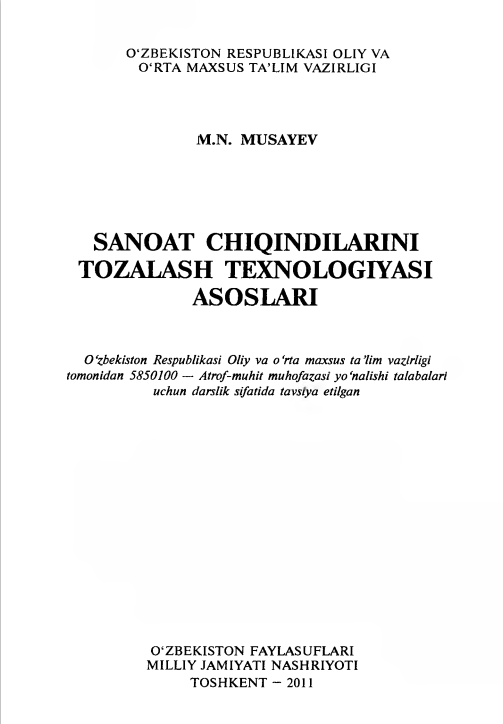 O‘ZBEKISTON RESPUBLIKASI OLIY VA O‘RTA MAXSUS TA’LIM VAZIRLIGI

M.N. MUSAYEV

SANOAT CHIQINDILARINI TOZALASH TEXNOLOGIYASI ASOSLARI

O‘zbekiston Respublikasi Oliy va o‘rta maxsus ta’lim vazirligi tomonidan 5850100 — Atrof-muhit muhofazasi yo‘nalishi talabalari uchun darslik sifatida tavsiya etilgan

O‘ZBEKISTON FAYLASUFLARI MILLIY JAMIYATI NASHRIYOTI
TOSHKENT – 2011